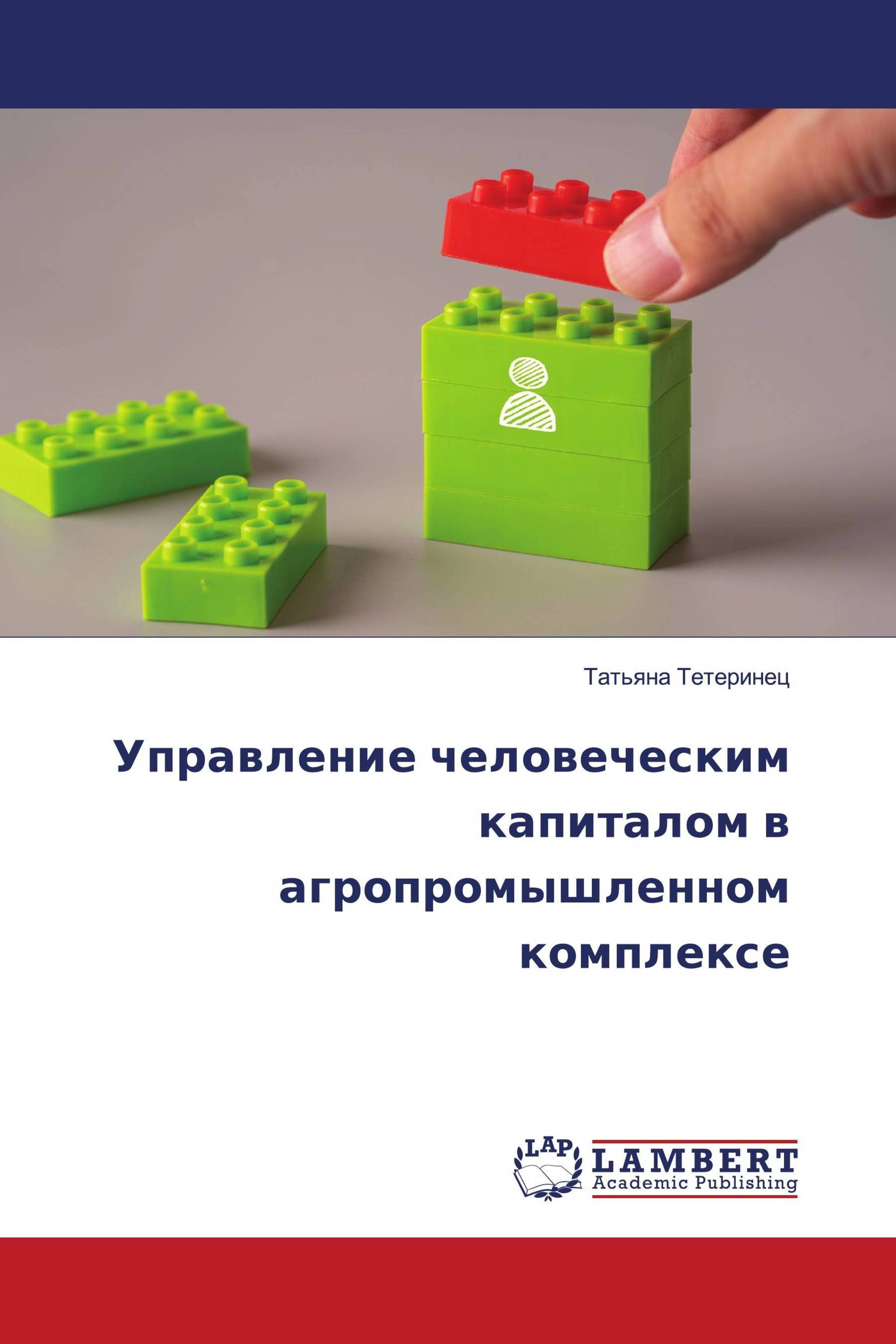 Татьяна Тетеринец

Управление человеческим капиталом в агропромышленном комплексе

LAP
LAMBERT
Academic Publishing